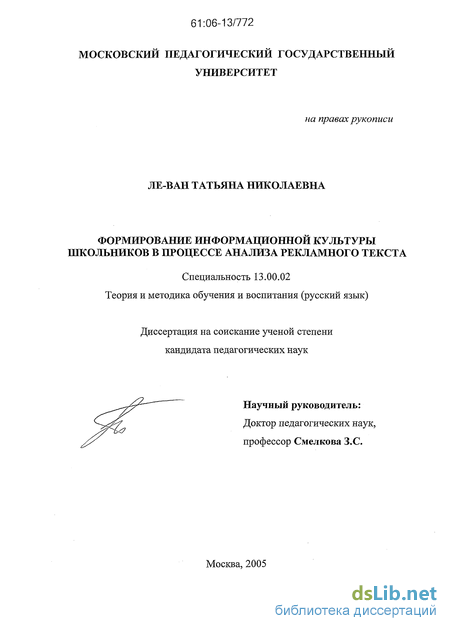 61:06-13/772

МОСКОВСКИЙ ПЕДАГОГИЧЕСКИЙ ГОСУДАРСТВЕННЫЙ УНИВЕРСИТЕТ

на правах рукописи

ЛЕ-ВАН ТАТЬЯНА НИКОЛАЕВНА

ФОРМИРОВАНИЕ ИНФОРМАЦИОННОЙ КУЛЬТУРЫ ШКОЛЬНИКОВ В ПРОЦЕССЕ АНАЛИЗА РЕКЛАМНОГО ТЕКСТА

Специальность 13.00.02

Теория и методика обучения и воспитания (русский язык)

Диссертация на соискание ученой степени кандидата педагогических наук

Научный руководитель:
Доктор педагогических наук,
профессор Смелкова З.С.

Москва, 2005

dsLib.net
библиотека диссертаций